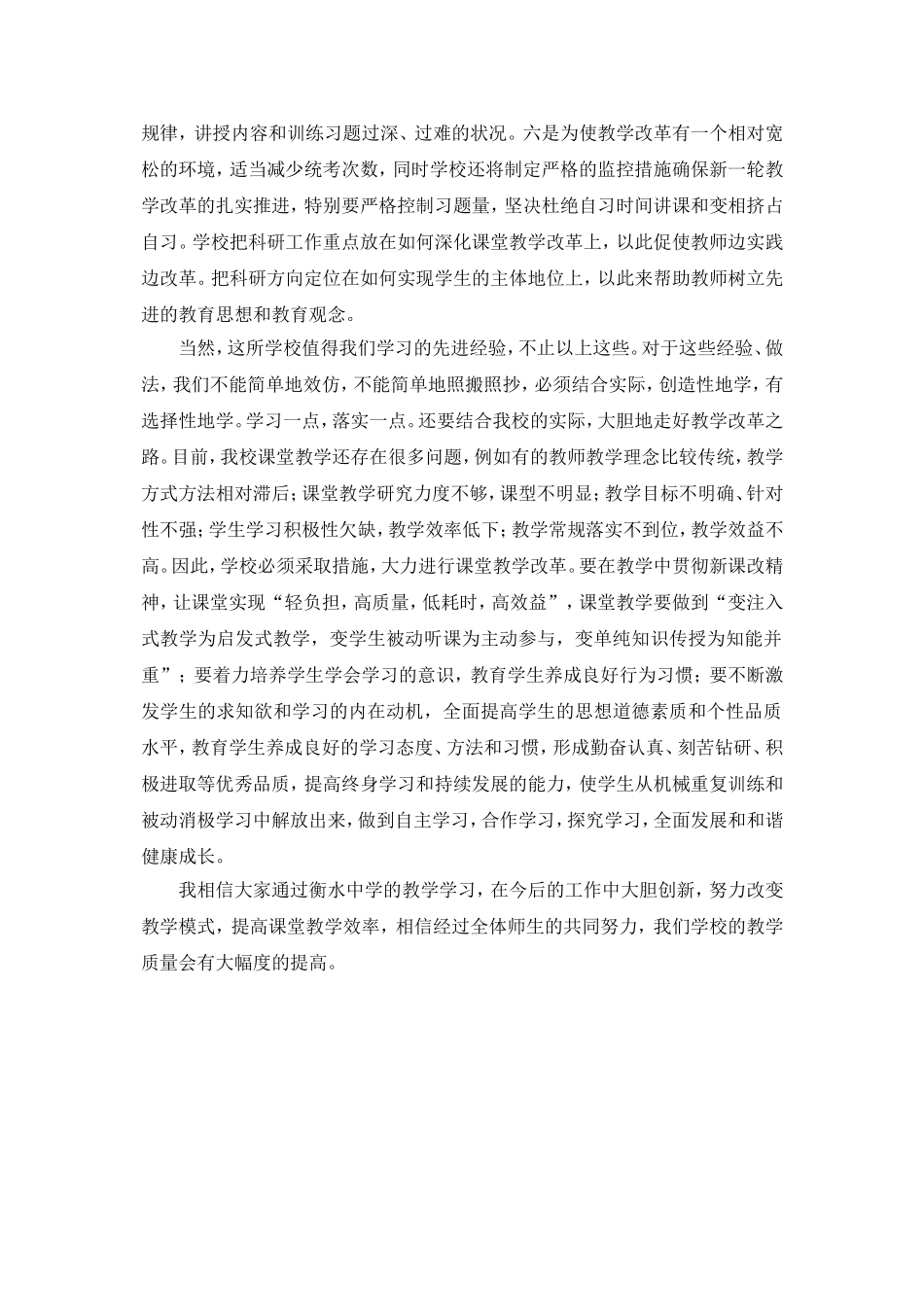 规律，讲授内容和训练习题过深、过难的状况。六是为使教学改革有一个相对宽松的环境，适当减少统考次数，同时学校还将制定严格的监控措施确保新一轮教学改革的扎实推进，特别要严格控制习题量，坚决杜绝自习时间讲课和变相挤占自习。学校把科研工作重点放在如何深化课堂教学改革上，以此促使教师边实践边改革。把科研方向定位在如何实现学生的主体地位上，以此来帮助教师树立先进的教育思想和教育观念。

当然，这所学校值得我们学习的先进经验，不止以上这些。对于这些经验、做法，我们不能简单地效仿，不能简单地照搬照抄，必须结合实际，创造性地学，有选择性地学。学习一点，落实一点。还要结合我校的实际，大胆地走好教学改革之路。目前，我校课堂教学还存在很多问题，例如有的教师教学理念比较传统，教学方式方法相对滞后；课堂教学研究力度不够，课型不明显；教学目标不明确、针对性不强；学生学习积极性欠缺，教学效率低下；教学常规落实不到位，教学效益不高。因此，学校必须采取措施，大力进行课堂教学改革。要在教学中贯彻新课改精神，让课堂实现“轻负担，高质量，低耗时，高效益”，课堂教学要做到“变注入式教学为启发式教学，变学生被动听课为主动参与，变单纯知识传授为知能并重”；要着力培养学生学会学习的意识，教育学生养成良好行为习惯；要不断激发学生的求知欲和学习的内在动机，全面提高学生的思想道德素质和个性品质水平，教育学生养成良好的学习态度、方法和习惯，形成勤奋认真、刻苦钻研、积极进取等优秀品质，提高终身学习和持续发展的能力，使学生从机械重复训练和被动消极学习中解放出来，做到自主学习，合作学习，探究学习，全面发展和和谐健康成长。

我相信大家通过衡水中学的教学学习，在今后的工作中大胆创新，努力改变教学模式，提高课堂教学效率，相信经过全体师生的共同努力，我们学校的教学质量会有大幅度的提高。